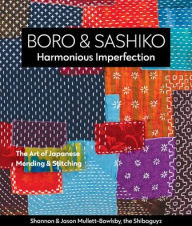 BORO & SASHIKO
Harmonious Imperfection

The Art of Japanese Mending & Stitching

Shannon & Jason Mullett-Bowlsby, the Shibaguyz